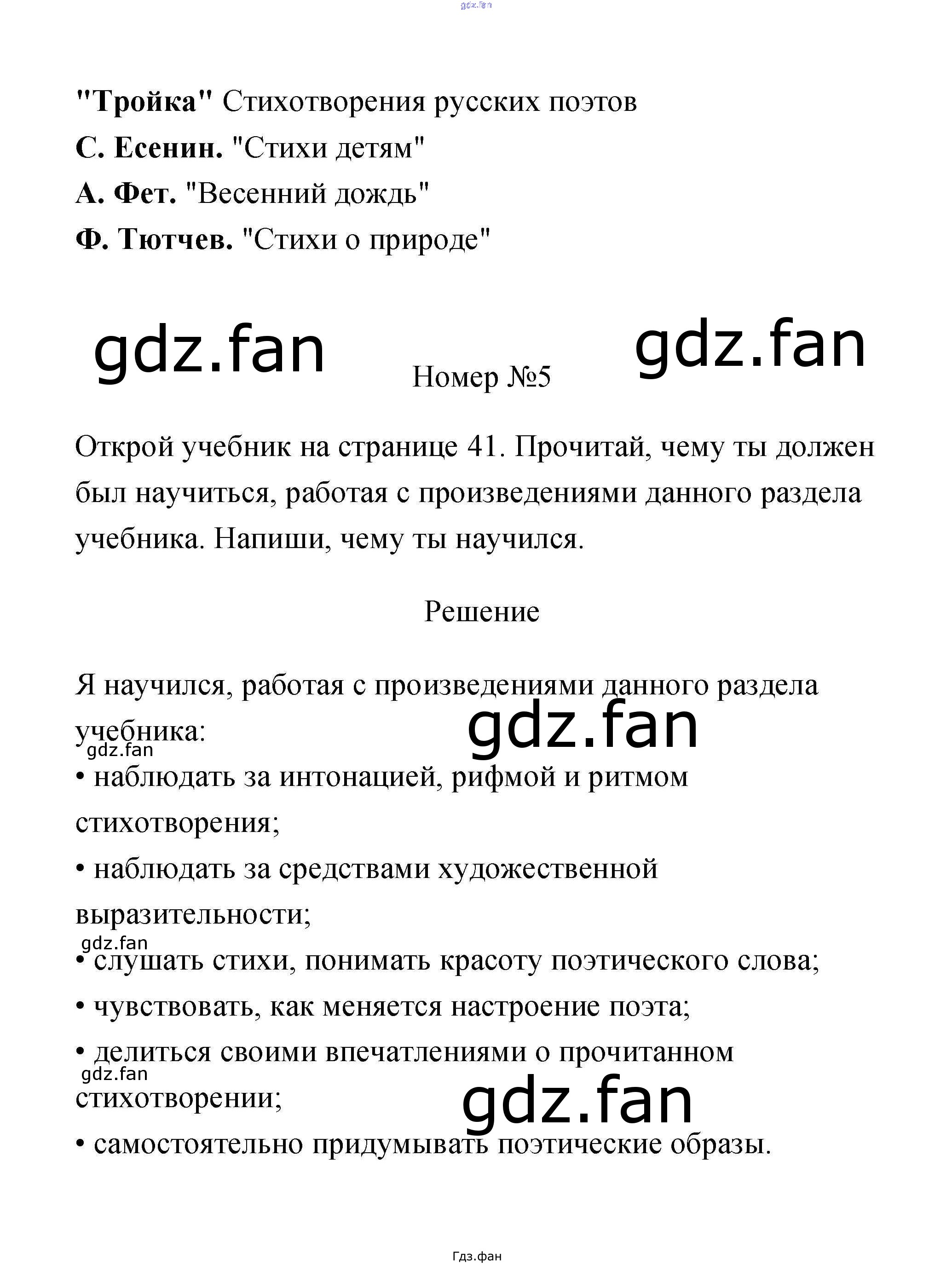 gdz.fan

"Тройка" Стихотворения русских поэтов
С. Есенин. "Стихи детям"
А. Фет. "Весенний дождь"
Ф. Тютчев. "Стихи о природе"

gdz.fan gdz.fan

Номер №5

Открой учебник на странице 41. Прочитай, чему ты должен был научиться, работая с произведениями данного раздела учебника. Напиши, чему ты научился.

Решение

Я научился, работая с произведениями данного раздела учебника:

gdz.fan

gdz.fan

• наблюдать за интонацией, рифмой и ритмом стихотворения;

• наблюдать за средствами художественной выразительности;

gdz.fan

• слушать стихи, понимать красоту поэтического слова;

• чувствовать, как меняется настроение поэта;

• делиться своими впечатлениями о прочитанном стихотворении;

gdz.fan

gdz.fan

• самостоятельно придумывать поэтические образы.

Гдз.фан